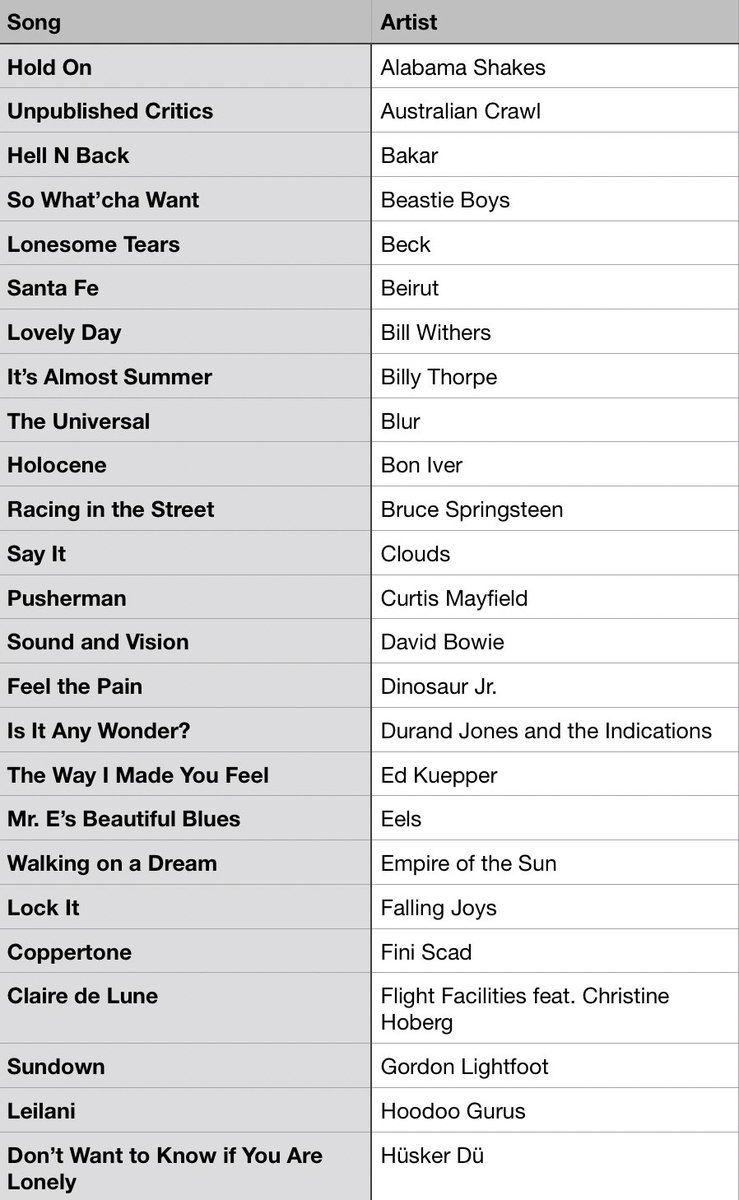 | Song | Artist |
|---|---|
| Hold On | Alabama Shakes |
| Unpublished Critics | Australian Crawl |
| Hell N Back | Bakar |
| So What'cha Want | Beastie Boys |
| Lonesome Tears | Beck |
| Santa Fe | Beirut |
| Lovely Day | Bill Withers |
| It's Almost Summer | Billy Thorpe |
| The Universal | Blur |
| Holocene | Bon Iver |
| Racing in the Street | Bruce Springsteen |
| Say It | Clouds |
| Pusherman | Curtis Mayfield |
| Sound and Vision | David Bowie |
| Feel the Pain | Dinosaur Jr. |
| Is It Any Wonder? | Durand Jones and the Indications |
| The Way I Made You Feel | Ed Kuepper |
| Mr. E's Beautiful Blues | Eels |
| Walking on a Dream | Empire of the Sun |
| Lock It | Falling Joys |
| Coppertone | Fini Scad |
| Claire de Lune | Flight Facilities feat. Christine Hoberg |
| Sundown | Gordon Lightfoot |
| Leilani | Hoodoo Gurus |
| Don't Want to Know if You Are Lonely | Hüsker Dü |